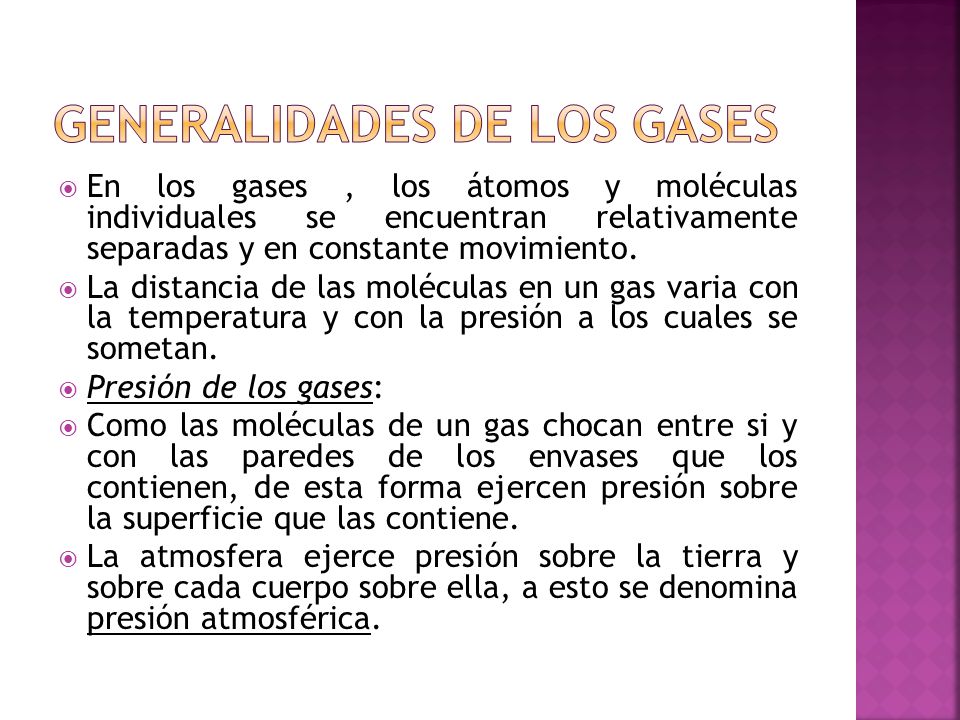 GENERALIDADES DE LOS GASES

En los gases , los átomos y moléculas individuales se encuentran relativamente separadas y en constante movimiento.

La distancia de las moléculas en un gas varia con la temperatura y con la presión a los cuales se sometan.

Presión de los gases:

Como las moléculas de un gas chocan entre si y con las paredes de los envases que los contienen, de esta forma ejercen presión sobre la superficie que las contiene.

La atmosfera ejerce presión sobre la tierra y sobre cada cuerpo sobre ella, a esto se denomina presión atmosférica.